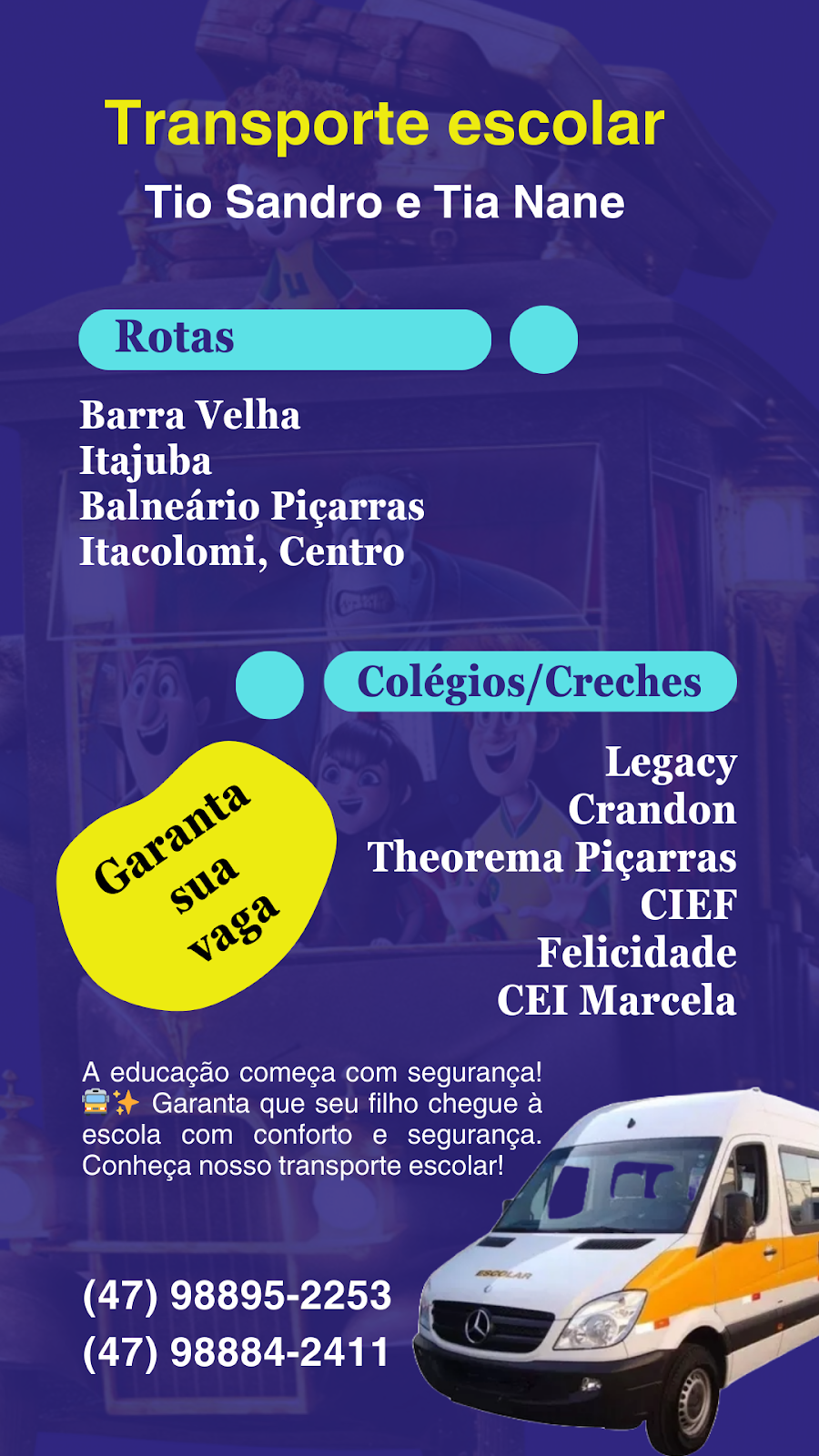 Transporte escolar
Tio Sandro e Tia Nane

Rotas

Barra Velha
Itajuba
Balneário Piçarras
Itacolomi, Centro

Colégios/Creches

Legacy
Crandon
Theorema Piçarras
CIEF
Felicidade
CEI Marcela

Garanta sua vaga

A educação começa com segurança! 🚍✨ Garanta que seu filho chegue à escola com conforto e segurança. Conheça nosso transporte escolar!

(47) 98895-2253
(47) 98884-2411

ESCOLAR